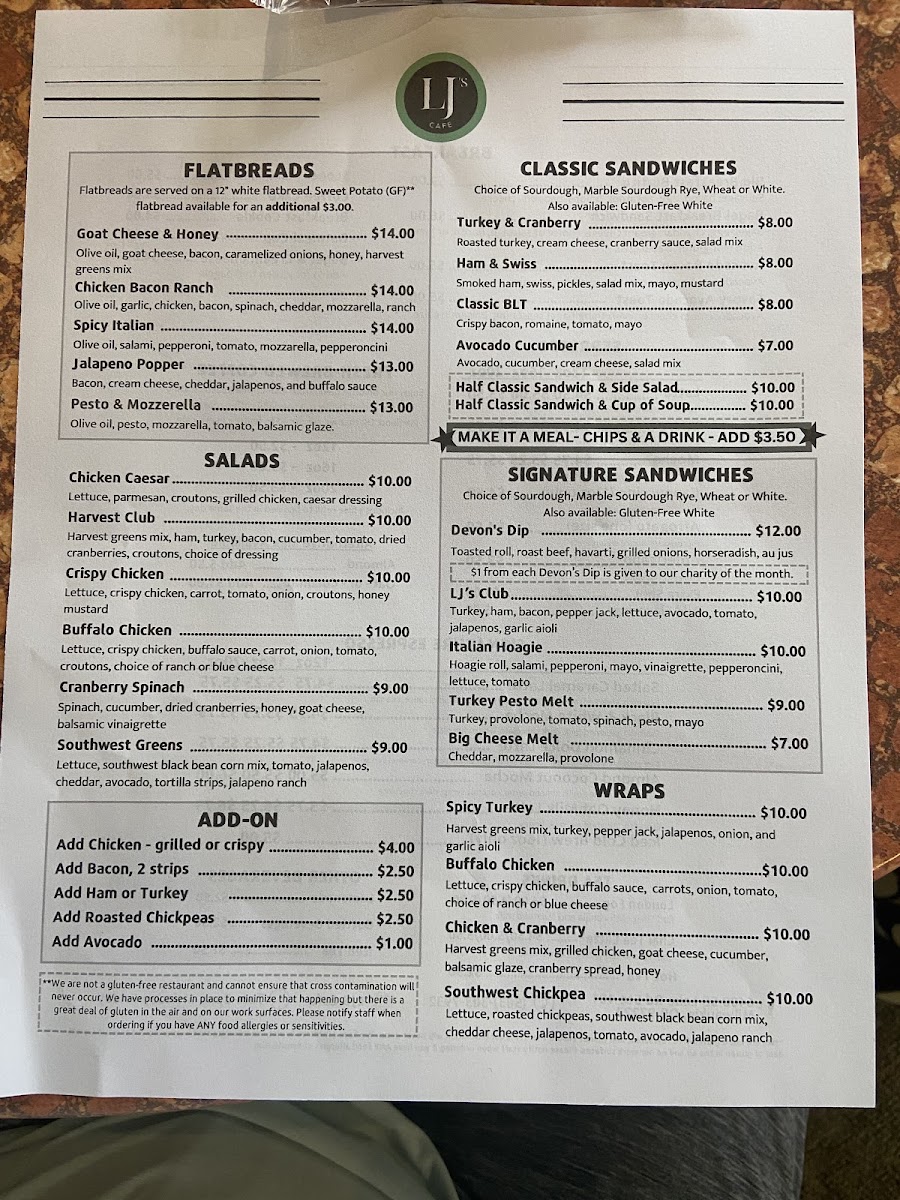 LJ's
CAFE

FLATBREADS

Flatbreads are served on a 12" white flatbread. Sweet Potato (GF)** flatbread available for an additional $3.00.

Goat Cheese & Honey $14.00
Olive oil, goat cheese, bacon, caramelized onions, honey, harvest greens mix

Chicken Bacon Ranch $14.00
Olive oil, garlic, chicken, bacon, spinach, cheddar, mozzarella, ranch

Spicy Italian $14.00
Olive oil, salami, pepperoni, tomato, mozzarella, pepperoncini

Jalapeno Popper $13.00
Bacon, cream cheese, cheddar, jalapenos, and buffalo sauce

Pesto & Mozzerella $13.00
Olive oil, pesto, mozzarella, tomato, balsamic glaze.

SALADS

Chicken Caesar $10.00
Lettuce, parmesan, croutons, grilled chicken, caesar dressing

Harvest Club $10.00
Harvest greens mix, ham, turkey, bacon, cucumber, tomato, dried cranberries, croutons, choice of dressing

Crispy Chicken $10.00
Lettuce, crispy chicken, carrot, tomato, onion, croutons, honey mustard

Buffalo Chicken $10.00
Lettuce, crispy chicken, buffalo sauce, carrot, onion, tomato, croutons, choice of ranch or blue cheese

Cranberry Spinach $9.00
Spinach, cucumber, dried cranberries, honey, goat cheese, balsamic vinaigrette

Southwest Greens $9.00
Lettuce, southwest black bean corn mix, tomato, jalapenos, cheddar, avocado, tortilla strips, jalapeno ranch

ADD-ON

Add Chicken - grilled or crispy $4.00
Add Bacon, 2 strips $2.50
Add Ham or Turkey $2.50
Add Roasted Chickpeas $2.50
Add Avocado $1.00

**We are not a gluten-free restaurant and cannot ensure that cross contamination will never occur. We have processes in place to minimize that happening but there is a great deal of gluten in the air and on our work surfaces. Please notify staff when ordering if you have ANY food allergies or sensitivities.

CLASSIC SANDWICHES

Choice of Sourdough, Marble Sourdough Rye, Wheat or White.
Also available: Gluten-Free White

Turkey & Cranberry $8.00
Roasted turkey, cream cheese, cranberry sauce, salad mix

Ham & Swiss $8.00
Smoked ham, swiss, pickles, salad mix, mayo, mustard

Classic BLT $8.00
Crispy bacon, romaine, tomato, mayo

Avocado Cucumber $7.00
Avocado, cucumber, cream cheese, salad mix

Half Classic Sandwich & Side Salad $10.00
Half Classic Sandwich & Cup of Soup $10.00

MAKE IT A MEAL- CHIPS & A DRINK - ADD $3.50

SIGNATURE SANDWICHES

Choice of Sourdough, Marble Sourdough Rye, Wheat or White.
Also available: Gluten-Free White

Devon's Dip $12.00
Toasted roll, roast beef, havarti, grilled onions, horseradish, au jus

$1 from each Devon's Dip is given to our charity of the month.

LJ's Club $10.00
Turkey, ham, bacon, pepper jack, lettuce, avocado, tomato, jalapenos, garlic aioli

Italian Hoagie $10.00
Hoagie roll, salami, pepperoni, mayo, vinaigrette, pepperoncini, lettuce, tomato

Turkey Pesto Melt $9.00
Turkey, provolone, tomato, spinach, pesto, mayo

Big Cheese Melt $7.00
Cheddar, mozzarella, provolone

WRAPS

Spicy Turkey $10.00
Harvest greens mix, turkey, pepper jack, jalapenos, onion, and garlic aioli

Buffalo Chicken $10.00
Lettuce, crispy chicken, buffalo sauce, carrots, onion, tomato, choice of ranch or blue cheese

Chicken & Cranberry $10.00
Harvest greens mix, grilled chicken, goat cheese, cucumber, balsamic glaze, cranberry spread, honey

Southwest Chickpea $10.00
Lettuce, roasted chickpeas, southwest black bean corn mix, cheddar cheese, jalapenos, tomato, avocado, jalapeno ranch